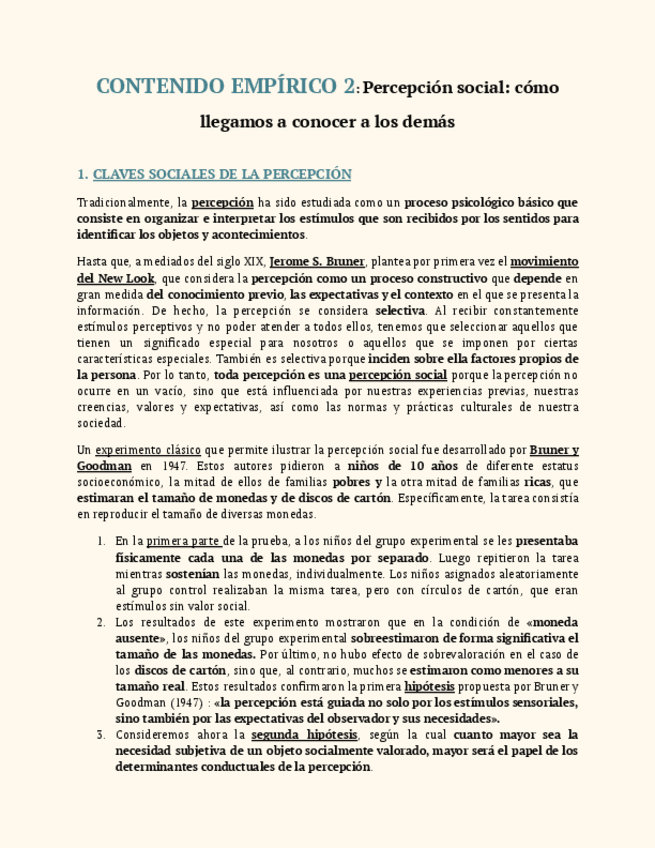 CONTENIDO EMPÍRICO 2: Percepción social: cómo llegamos a conocer a los demás

1. CLAVES SOCIALES DE LA PERCEPCIÓN

Tradicionalmente, la percepción ha sido estudiada como un proceso psicológico básico que consiste en organizar e interpretar los estímulos que son recibidos por los sentidos para identificar los objetos y acontecimientos.

Hasta que, a mediados del siglo XIX, Jerome S. Bruner, plantea por primera vez el movimiento del New Look, que considera la percepción como un proceso constructivo que depende en gran medida del conocimiento previo, las expectativas y el contexto en el que se presenta la información. De hecho, la percepción se considera selectiva. Al recibir constantemente estímulos perceptivos y no poder atender a todos ellos, tenemos que seleccionar aquellos que tienen un significado especial para nosotros o aquellos que se imponen por ciertas características especiales. También es selectiva porque inciden sobre ella factores propios de la persona. Por lo tanto, toda percepción es una percepción social porque la percepción no ocurre en un vacío, sino que está influenciada por nuestras experiencias previas, nuestras creencias, valores y expectativas, así como las normas y prácticas culturales de nuestra sociedad.

Un experimento clásico que permite ilustrar la percepción social fue desarrollado por Bruner y Goodman en 1947. Estos autores pidieron a niños de 10 años de diferente estatus socioeconómico, la mitad de ellos de familias pobres y la otra mitad de familias ricas, que estimaran el tamaño de monedas y de discos de cartón. Específicamente, la tarea consistía en reproducir el tamaño de diversas monedas.

1. En la primera parte de la prueba, a los niños del grupo experimental se les presentaba físicamente cada una de las monedas por separado. Luego repitieron la tarea mientras sostenían las monedas, individualmente. Los niños asignados aleatoriamente al grupo control realizaban la misma tarea, pero con círculos de cartón, que eran estímulos sin valor social.
2. Los resultados de este experimento mostraron que en la condición de «moneda ausente», los niños del grupo experimental sobreestimaron de forma significativa el tamaño de las monedas. Por último, no hubo efecto de sobrevaloración en el caso de los discos de cartón, sino que, al contrario, muchos se estimaron como menores a su tamaño real. Estos resultados confirmaron la primera hipótesis propuesta por Bruner y Goodman (1947) : «la percepción está guiada no solo por los estímulos sensoriales, sino también por las expectativas del observador y sus necesidades».
3. Consideremos ahora la segunda hipótesis, según la cual cuanto mayor sea la necesidad subjetiva de un objeto socialmente valorado, mayor será el papel de los determinantes conductuales de la percepción.